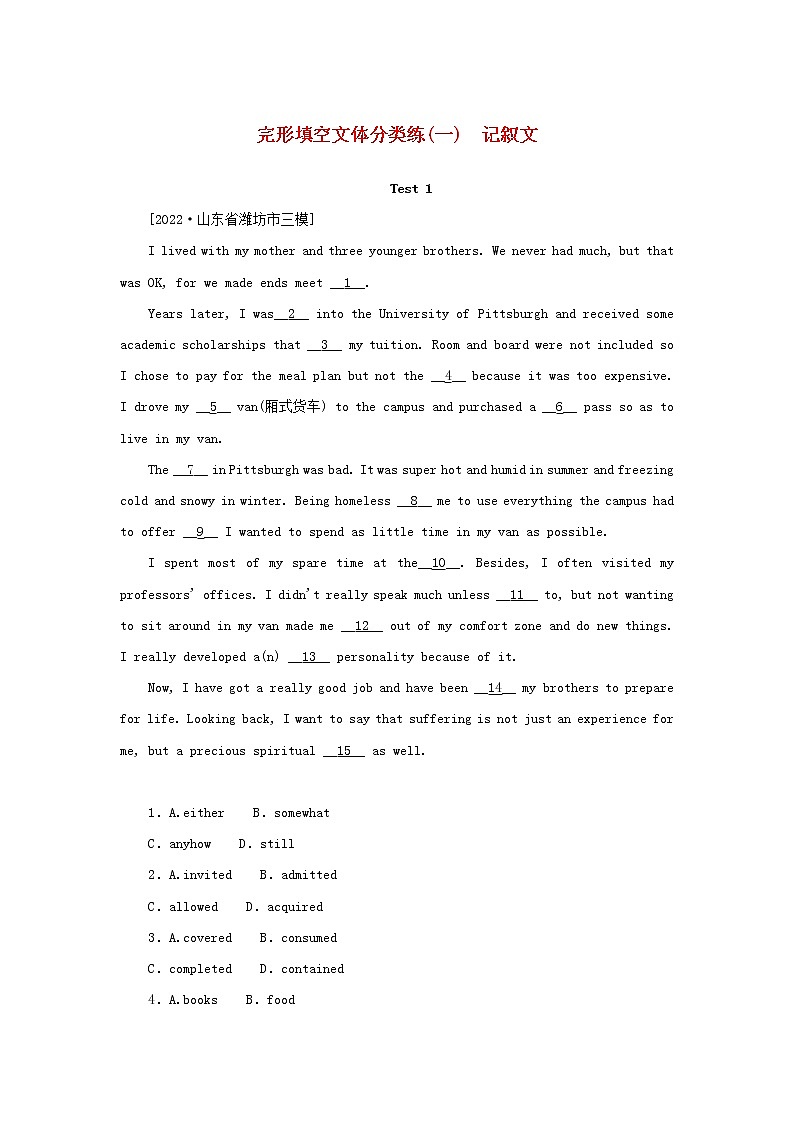 完形填空文体分类练(一)　记叙文

Test 1

[2022·山东省潍坊市三模]

I lived with my mother and three younger brothers. We never had much, but that was OK, for we made ends meet __1__.

Years later, I was__2__ into the University of Pittsburgh and received some academic scholarships that __3__ my tuition. Room and board were not included so I chose to pay for the meal plan but not the __4__ because it was too expensive. I drove my __5__ van(厢式货车) to the campus and purchased a __6__ pass so as to live in my van.

The __7__ in Pittsburgh was bad. It was super hot and humid in summer and freezing cold and snowy in winter. Being homeless __8__ me to use everything the campus had to offer __9__ I wanted to spend as little time in my van as possible.

I spent most of my spare time at the__10__. Besides, I often visited my professors' offices. I didn't really speak much unless __11__ to, but not wanting to sit around in my van made me __12__ out of my comfort zone and do new things. I really developed a(n) __13__ personality because of it.

Now, I have got a really good job and have been __14__ my brothers to prepare for life. Looking back, I want to say that suffering is not just an experience for me, but a precious spiritual __15__ as well.

1. A.either　B. somewhat
C. anyhow　D. still
2. A.invited　B. admitted
C. allowed　D. acquired
3. A.covered　B. consumed
C. completed　D. contained
4. A.books　B. food